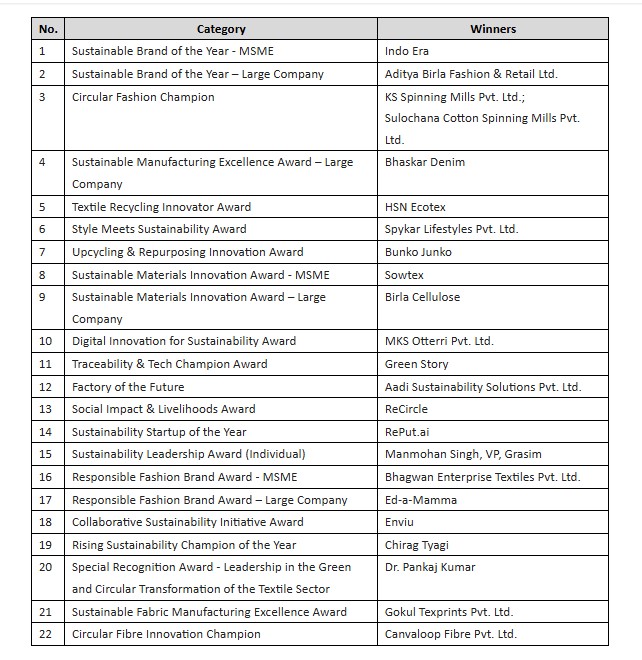 | No. | Category | Winners |
|---|---|---|
| 1 | Sustainable Brand of the Year - MSME | Indo Era |
| 2 | Sustainable Brand of the Year – Large Company | Aditya Birla Fashion & Retail Ltd. |
| 3 | Circular Fashion Champion | KS Spinning Mills Pvt. Ltd.; Sulochana Cotton Spinning Mills Pvt. Ltd. |
| 4 | Sustainable Manufacturing Excellence Award – Large Company | Bhaskar Denim |
| 5 | Textile Recycling Innovator Award | HSN Ecotex |
| 6 | Style Meets Sustainability Award | Spykar Lifestyles Pvt. Ltd. |
| 7 | Upcycling & Repurposing Innovation Award | Bunko Junko |
| 8 | Sustainable Materials Innovation Award - MSME | Sowtex |
| 9 | Sustainable Materials Innovation Award – Large Company | Birla Cellulose |
| 10 | Digital Innovation for Sustainability Award | MKS Otterri Pvt. Ltd. |
| 11 | Traceability & Tech Champion Award | Green Story |
| 12 | Factory of the Future | Aadi Sustainability Solutions Pvt. Ltd. |
| 13 | Social Impact & Livelihoods Award | ReCircle |
| 14 | Sustainability Startup of the Year | RePut.ai |
| 15 | Sustainability Leadership Award (Individual) | Manmohan Singh, VP, Grasim |
| 16 | Responsible Fashion Brand Award - MSME | Bhagwan Enterprise Textiles Pvt. Ltd. |
| 17 | Responsible Fashion Brand Award – Large Company | Ed-a-Mamma |
| 18 | Collaborative Sustainability Initiative Award | Enviu |
| 19 | Rising Sustainability Champion of the Year | Chirag Tyagi |
| 20 | Special Recognition Award - Leadership in the Green and Circular Transformation of the Textile Sector | Dr. Pankaj Kumar |
| 21 | Sustainable Fabric Manufacturing Excellence Award | Gokul Texprints Pvt. Ltd. |
| 22 | Circular Fibre Innovation Champion | Canvaloop Fibre Pvt. Ltd. |